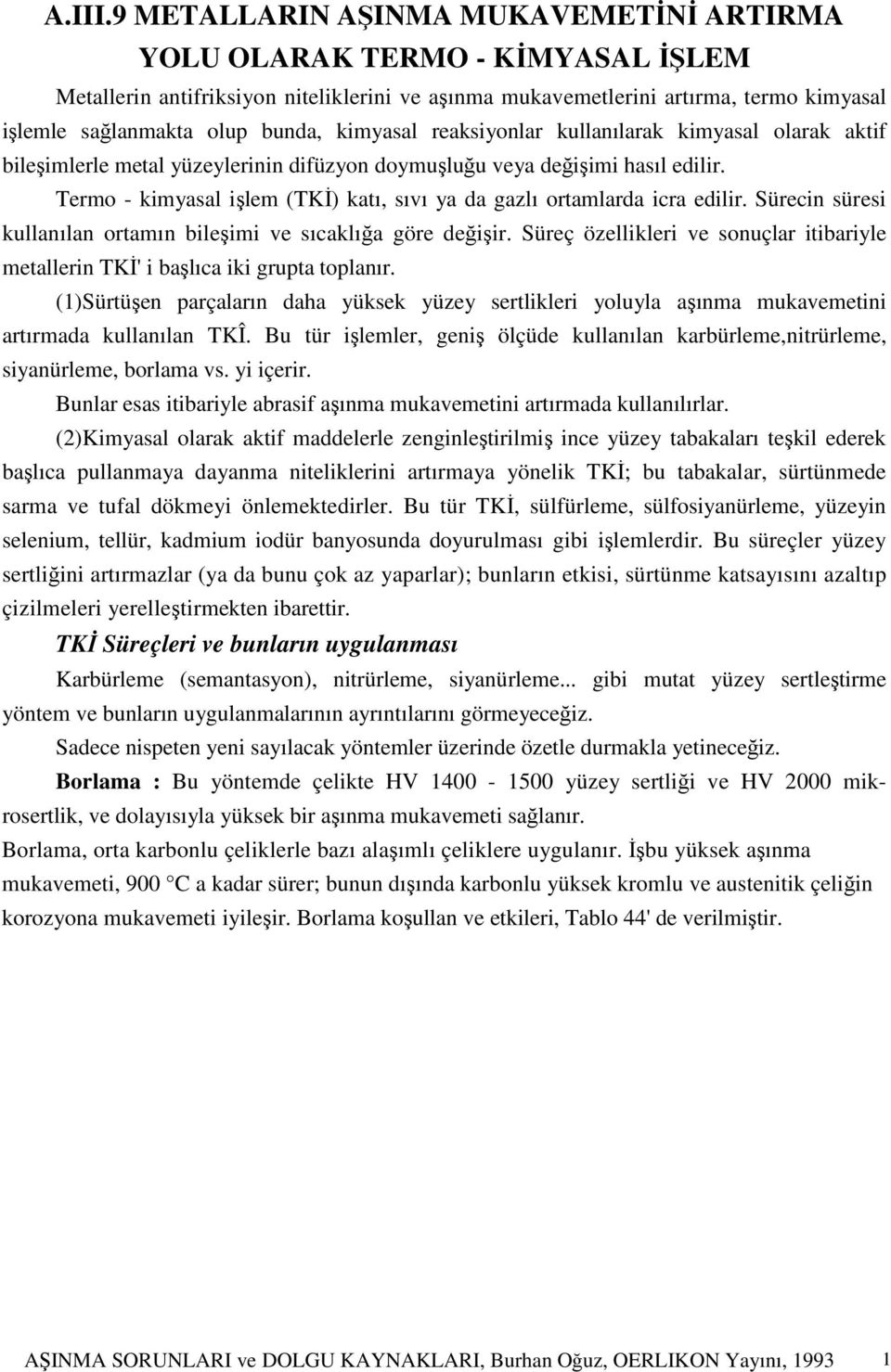 A.III.9 METALLARIN AŞINMA MUKAVEMETİNİ ARTIRMA YOLU OLARAK TERMO - KİMYASAL İŞLEM

Metallerin antifriksiyon niteliklerini ve aşınma mukavemetlerini artırma, termo kimyasal işlemle sağlanmakta olup bunda, kimyasal reaksiyonlar kullanılarak kimyasal olarak aktif bileşimlerle metal yüzeylerinin difüzyon doymuşluğu veya değişimi hasıl edilir.

Termo - kimyasal işlem (TKİ) katı, sıvı ya da gazlı ortamlarda icra edilir. Sürecin süresi kullanılan ortamın bileşimi ve sıcaklığa göre değişir. Süreç özellikleri ve sonuçlar itibariyle metallerin TKİ' i başlıca iki grupta toplanır.

(1)Sürtüşen parçaların daha yüksek yüzey sertlikleri yoluyla aşınma mukavemetini artırmada kullanılan TKÎ. Bu tür işlemler, geniş ölçüde kullanılan karbürleme,nitrürleme, siyanürleme, borlama vs. yi içerir.

Bunlar esas itibariyle abrasif aşınma mukavemetini artırmada kullanılırlar.

(2)Kimyasal olarak aktif maddelerle zenginleştirilmiş ince yüzey tabakaları teşkil ederek başlıca pullanmaya dayanma niteliklerini artırmaya yönelik TKİ; bu tabakalar, sürtünmede sarma ve tufal dökmeyi önlemektedirler. Bu tür TKİ, sülfürleme, sülfosiyanürleme, yüzeyin selenium, tellür, kadmium iodür banyosunda doyurulması gibi işlemlerdir. Bu süreçler yüzey sertliğini artırmazlar (ya da bunu çok az yaparlar); bunların etkisi, sürtünme katsayısını azaltıp çizilmeleri yerelleştirmekten ibarettir.

TKİ Süreçleri ve bunların uygulanması

Karbürleme (semantasyon), nitrürleme, siyanürleme... gibi mutat yüzey sertleştirme yöntem ve bunların uygulanmalarının ayrıntılarını görmeyeceğiz.

Sadece nispeten yeni sayılacak yöntemler üzerinde özetle durmakla yetineceğiz.

Borlama : Bu yöntemde çelikte HV 1400 - 1500 yüzey sertliği ve HV 2000 mikrosertlik, ve dolayısıyla yüksek bir aşınma mukavemeti sağlanır.

Borlama, orta karbonlu çeliklerle bazı alaşımlı çeliklere uygulanır. İşbu yüksek aşınma mukavemeti, 900 °C a kadar sürer; bunun dışında karbonlu yüksek kromlu ve austenitik çeliğin korozyona mukavemeti iyileşir. Borlama koşullan ve etkileri, Tablo 44' de verilmiştir.

AŞINMA SORUNLARI ve DOLGU KAYNAKLARI, Burhan Oğuz, OERLIKON Yayını, 1993 1